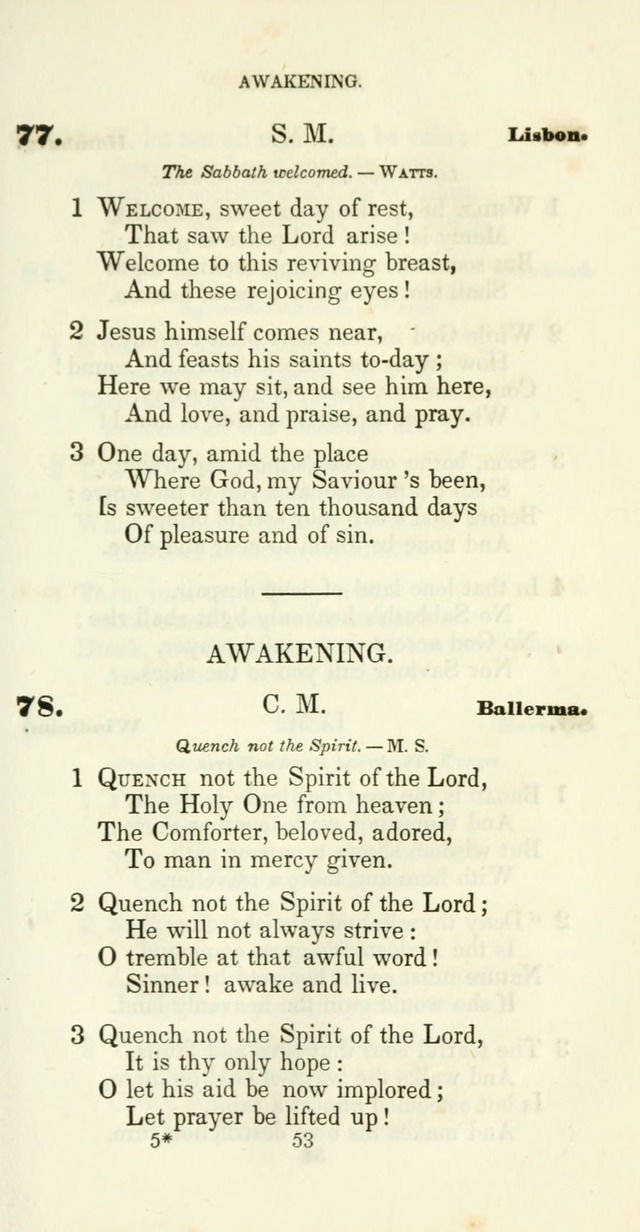 AWAKENING.

77. S. M. Lisbon.

The Sabbath welcomed. — Watts.

1 Welcome, sweet day of rest,
That saw the Lord arise!
Welcome to this reviving breast,
And these rejoicing eyes!

2 Jesus himself comes near,
And feasts his saints to-day;
Here we may sit, and see him here,
And love, and praise, and pray.

3 One day, amid the place
Where God, my Saviour 's been,
Is sweeter than ten thousand days
Of pleasure and of sin.

AWAKENING.

78. C. M. Ballerma.

Quench not the Spirit. — M. S.

1 Quench not the Spirit of the Lord,
The Holy One from heaven;
The Comforter, beloved, adored,
To man in mercy given.

2 Quench not the Spirit of the Lord;
He will not always strive:
O tremble at that awful word!
Sinner! awake and live.

3 Quench not the Spirit of the Lord,
It is thy only hope:
O let his aid be now implored;
Let prayer be lifted up!

5* 53